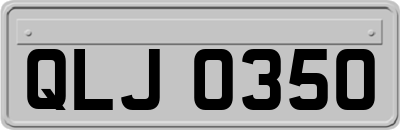 QLJ 0350